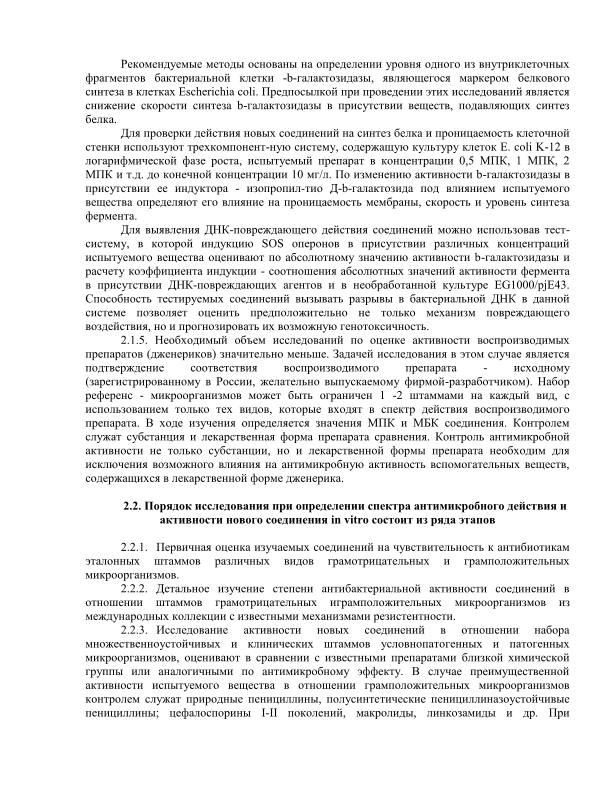 Рекомендуемые методы основаны на определении уровня одного из внутриклеточных фрагментов бактериальной клетки -b-галактозидазы, являющегося маркером белкового синтеза в клетках Escherichia coli. Предпосылкой при проведении этих исследований является снижение скорости синтеза b-галактозидазы в присутствии веществ, подавляющих синтез белка.

Для проверки действия новых соединений на синтез белка и проницаемость клеточной стенки используют трехкомпонент-ную систему, содержащую культуру клеток E. coli K-12 в логарифмической фазе роста, испытуемый препарат в концентрации 0,5 МПК, 1 МПК, 2 МПК и т.д. до конечной концентрации 10 мг/л. По изменению активности b-галактозидазы в присутствии ее индуктора - изопропил-тио Д-b-галактозида под влиянием испытуемого вещества определяют его влияние на проницаемость мембраны, скорость и уровень синтеза фермента.

Для выявления ДНК-повреждающего действия соединений можно использовав тест-систему, в которой индукцию SOS оперонов в присутствии различных концентраций испытуемого вещества оценивают по абсолютному значению активности b-галактозидазы и расчету коэффициента индукции - соотношения абсолютных значений активности фермента в присутствии ДНК-повреждающих агентов и в необработанной культуре EG1000/pjE43. Способность тестируемых соединений вызывать разрывы в бактериальной ДНК в данной системе позволяет оценить предположительно не только механизм повреждающего воздействия, но и прогнозировать их возможную генотоксичность.

2.1.5. Необходимый объем исследований по оценке активности воспроизводимых препаратов (дженериков) значительно меньше. Задачей исследования в этом случае является подтверждение соответствия воспроизводимого препарата - исходному (зарегистрированному в России, желательно выпускаемому фирмой-разработчиком). Набор референс - микроорганизмов может быть ограничен 1 -2 штаммами на каждый вид, с использованием только тех видов, которые входят в спектр действия воспроизводимого препарата. В ходе изучения определяется значения МПК и МБК соединения. Контролем служат субстанция и лекарственная форма препарата сравнения. Контроль антимикробной активности не только субстанции, но и лекарственной формы препарата необходим для исключения возможного влияния на антимикробную активность вспомогательных веществ, содержащихся в лекарственной форме дженерика.

2.2. Порядок исследования при определении спектра антимикробного действия и активности нового соединения in vitro состоит из ряда этапов

2.2.1. Первичная оценка изучаемых соединений на чувствительность к антибиотикам эталонных штаммов различных видов грамотрицательных и грамположительных микроорганизмов.

2.2.2. Детальное изучение степени антибактериальной активности соединений в отношении штаммов грамотрицательных играмположительных микроорганизмов из международных коллекции с известными механизмами резистентности.

2.2.3. Исследование активности новых соединений в отношении набора множественноустойчивых и клинических штаммов условнопатогенных и патогенных микроорганизмов, оценивают в сравнении с известными препаратами близкой химической группы или аналогичными по антимикробному эффекту. В случае преимущественной активности испытуемого вещества в отношении грамположительных микроорганизмов контролем служат природные пенициллины, полусинтетические пенициллиназоустойчивые пенициллины; цефалоспорины I-II поколений, макролиды, линкозамиды и др. При